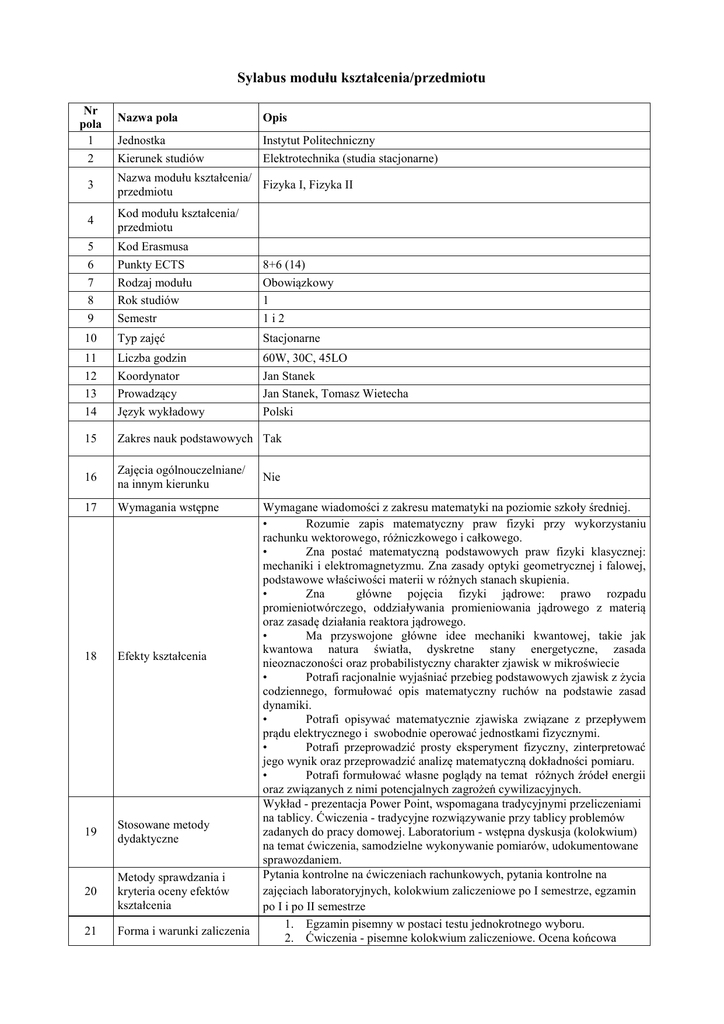 Sylabus modułu kształcenia/przedmiotu

| Nr pola | Nazwa pola | Opis |
|---|---|---|
| 1 | Jednostka | Instytut Politechniczny |
| 2 | Kierunek studiów | Elektrotechnika (studia stacjonarne) |
| 3 | Nazwa modułu kształcenia/ przedmiotu | Fizyka I, Fizyka II |
| 4 | Kod modułu kształcenia/ przedmiotu | |
| 5 | Kod Erasmusa | |
| 6 | Punkty ECTS | 8+6 (14) |
| 7 | Rodzaj modułu | Obowiązkowy |
| 8 | Rok studiów | 1 |
| 9 | Semestr | 1 i 2 |
| 10 | Typ zajęć | Stacjonarne |
| 11 | Liczba godzin | 60W, 30C, 45LO |
| 12 | Koordynator | Jan Stanek |
| 13 | Prowadzący | Jan Stanek, Tomasz Wietecha |
| 14 | Język wykładowy | Polski |
| 15 | Zakres nauk podstawowych | Tak |
| 16 | Zajęcia ogólnouczelniane/ na innym kierunku | Nie |
| 17 | Wymagania wstępne | Wymagane wiadomości z zakresu matematyki na poziomie szkoły średniej. |
| 18 | Efekty kształcenia | • Rozumie zapis matematyczny praw fizyki przy wykorzystaniu rachunku wektorowego, różniczkowego i całkowego. • Zna postać matematyczną podstawowych praw fizyki klasycznej: mechaniki i elektromagnetyzmu. Zna zasady optyki geometrycznej i falowej, podstawowe właściwości materii w różnych stanach skupienia. • Zna główne pojęcia fizyki jądrowe: prawo rozpadu promieniotwórczego, oddziaływania promieniowania jądrowego z materią oraz zasadę działania reaktora jądrowego. • Ma przyswojone główne idee mechaniki kwantowej, takie jak kwantowa natura światła, dyskretne stany energetyczne, zasada nieoznaczoności oraz probabilistyczny charakter zjawisk w mikroświecie • Potrafi racjonalnie wyjaśniać przebieg podstawowych zjawisk z życia codziennego, formułować opis matematyczny ruchów na podstawie zasad dynamiki. • Potrafi opisywać matematycznie zjawiska związane z przepływem prądu elektrycznego i swobodnie operować jednostkami fizycznymi. • Potrafi przeprowadzić prosty eksperyment fizyczny, zinterpretować jego wynik oraz przeprowadzić analizę matematyczną dokładności pomiaru. • Potrafi formułować własne poglądy na temat różnych źródeł energii oraz związanych z nimi potencjalnych zagrożeń cywilizacyjnych. |
| 19 | Stosowane metody dydaktyczne | Wykład - prezentacja Power Point, wspomagana tradycyjnymi przeliczeniami na tablicy. Ćwiczenia - tradycyjne rozwiązywanie przy tablicy problemów zadanych do pracy domowej. Laboratorium - wstępna dyskusja (kolokwium) na temat ćwiczenia, samodzielne wykonywanie pomiarów, udokumentowane sprawozdaniem. |
| 20 | Metody sprawdzania i kryteria oceny efektów kształcenia | Pytania kontrolne na ćwiczeniach rachunkowych, pytania kontrolne na zajęciach laboratoryjnych, kolokwium zaliczeniowe po I semestrze, egzamin po I i po II semestrze |
| 21 | Forma i warunki zaliczenia | 1. Egzamin pisemny w postaci testu jednokrotnego wyboru. 2. Ćwiczenia - pisemne kolokwium zaliczeniowe. Ocena końcowa |